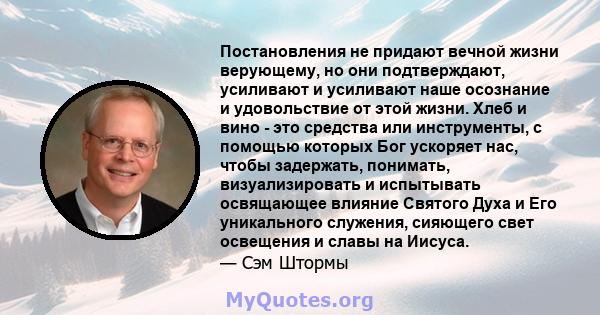 Постановления не придают вечной жизни верующему, но они подтверждают, усиливают и усиливают наше осознание и удовольствие от этой жизни. Хлеб и вино - это средства или инструменты, с помощью которых Бог ускоряет нас, чтобы задержать, понимать, визуализировать и испытывать освящающее влияние Святого Духа и Его уникального служения, сияющего свет освещения и славы на Иисуса.
— Сэм Штормы

MyQuotes.org